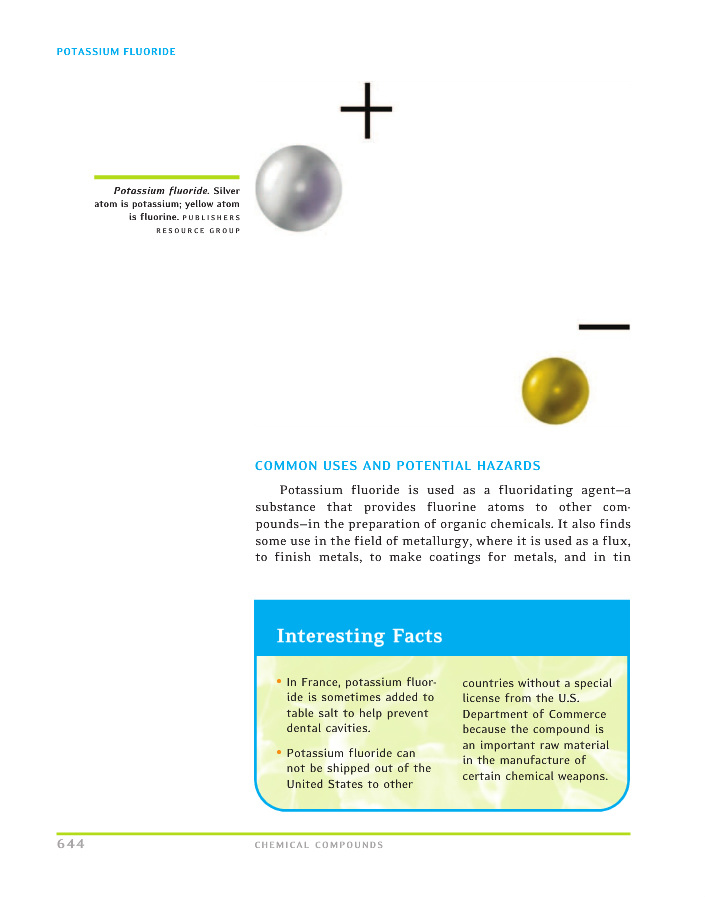 POTASSIUM FLUORIDE

+

Potassium fluoride. Silver atom is potassium; yellow atom is fluorine. PUBLISHERS RESOURCE GROUP

−

COMMON USES AND POTENTIAL HAZARDS

Potassium fluoride is used as a fluoridating agent—a substance that provides fluorine atoms to other compounds—in the preparation of organic chemicals. It also finds some use in the field of metallurgy, where it is used as a flux, to finish metals, to make coatings for metals, and in tin

Interesting Facts

• In France, potassium fluoride is sometimes added to table salt to help prevent dental cavities.

• Potassium fluoride can not be shipped out of the United States to other countries without a special license from the U.S. Department of Commerce because the compound is an important raw material in the manufacture of certain chemical weapons.

644 CHEMICAL COMPOUNDS